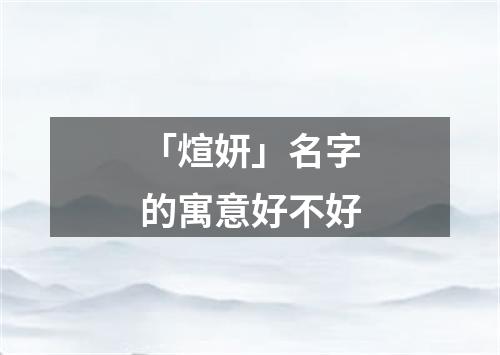 「煊妍」名字
的寓意好不好